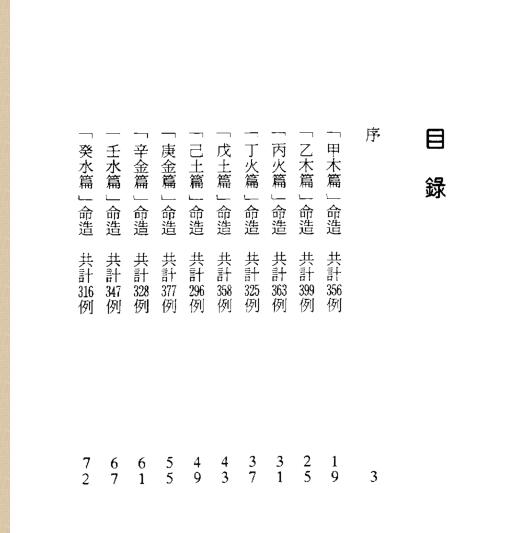 目錄

序 3

「甲木篇」命造 共計356例 19

「乙木篇」命造 共計399例 25

「丙火篇」命造 共計363例 31

「丁火篇」命造 共計325例 37

「戊土篇」命造 共計358例 43

「己土篇」命造 共計296例 49

「庚金篇」命造 共計377例 55

「辛金篇」命造 共計328例 61

「壬水篇」命造 共計347例 67

「癸水篇」命造 共計316例 72